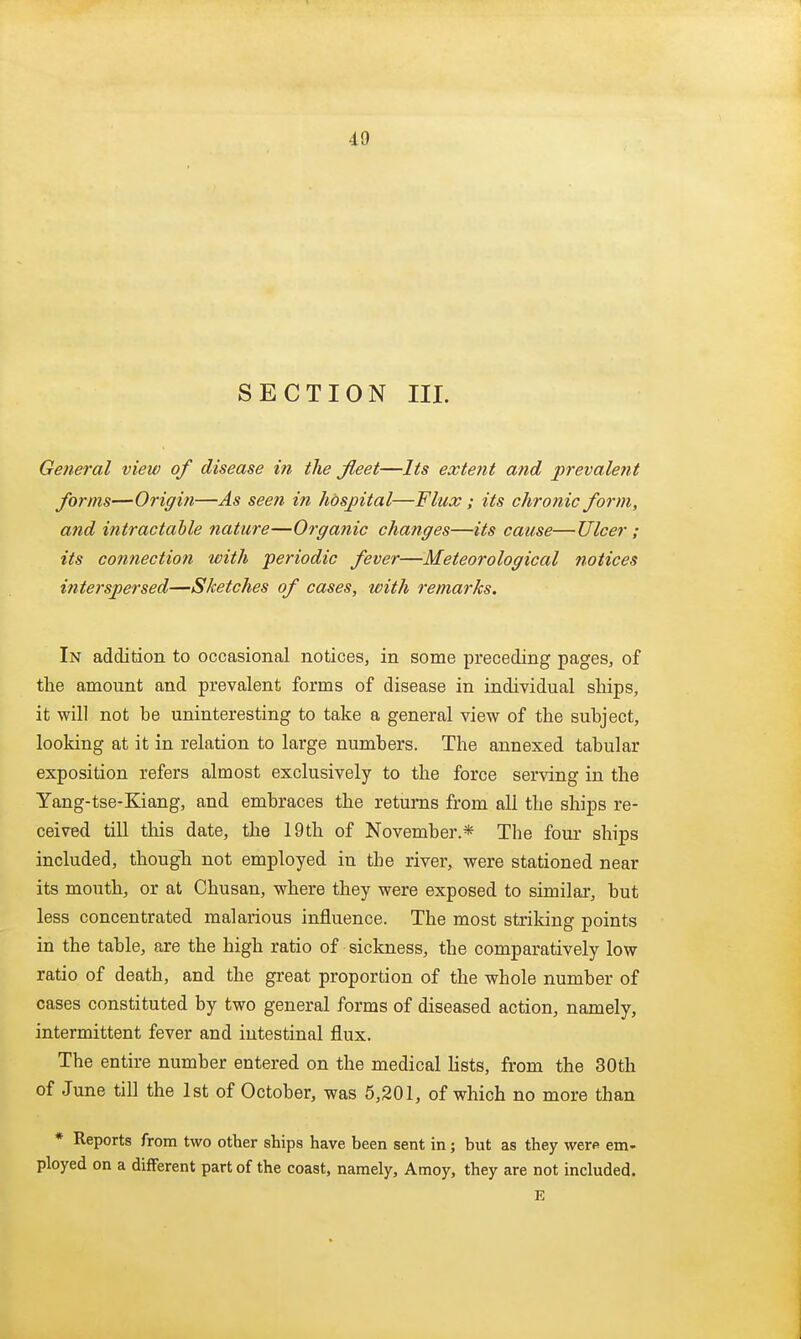 49

SECTION III.

General view of disease in the fleet—Its extent and prevalent forms—Origin—As seen in hospital—Flux; its chronic form, and intractable nature—Organic changes—its cause—Ulcer; its connection with periodic fever—Meteorological notices interspersed—Sketches of cases, with remarks.

In addition to occasional notices, in some preceding pages, of the amount and prevalent forms of disease in individual ships, it will not be uninteresting to take a general view of the subject, looking at it in relation to large numbers. The annexed tabular exposition refers almost exclusively to the force serving in the Yang-tse-Kiang, and embraces the returns from all the ships received till this date, the 19th of November.* The four ships included, though not employed in the river, were stationed near its mouth, or at Chusan, where they were exposed to similar, but less concentrated malarious influence. The most striking points in the table, are the high ratio of sickness, the comparatively low ratio of death, and the great proportion of the whole number of cases constituted by two general forms of diseased action, namely, intermittent fever and intestinal flux.

The entire number entered on the medical lists, from the 30th of June till the 1st of October, was 5,201, of which no more than

* Reports from two other ships have been sent in; but as they were employed on a different part of the coast, namely, Amoy, they are not included.

E